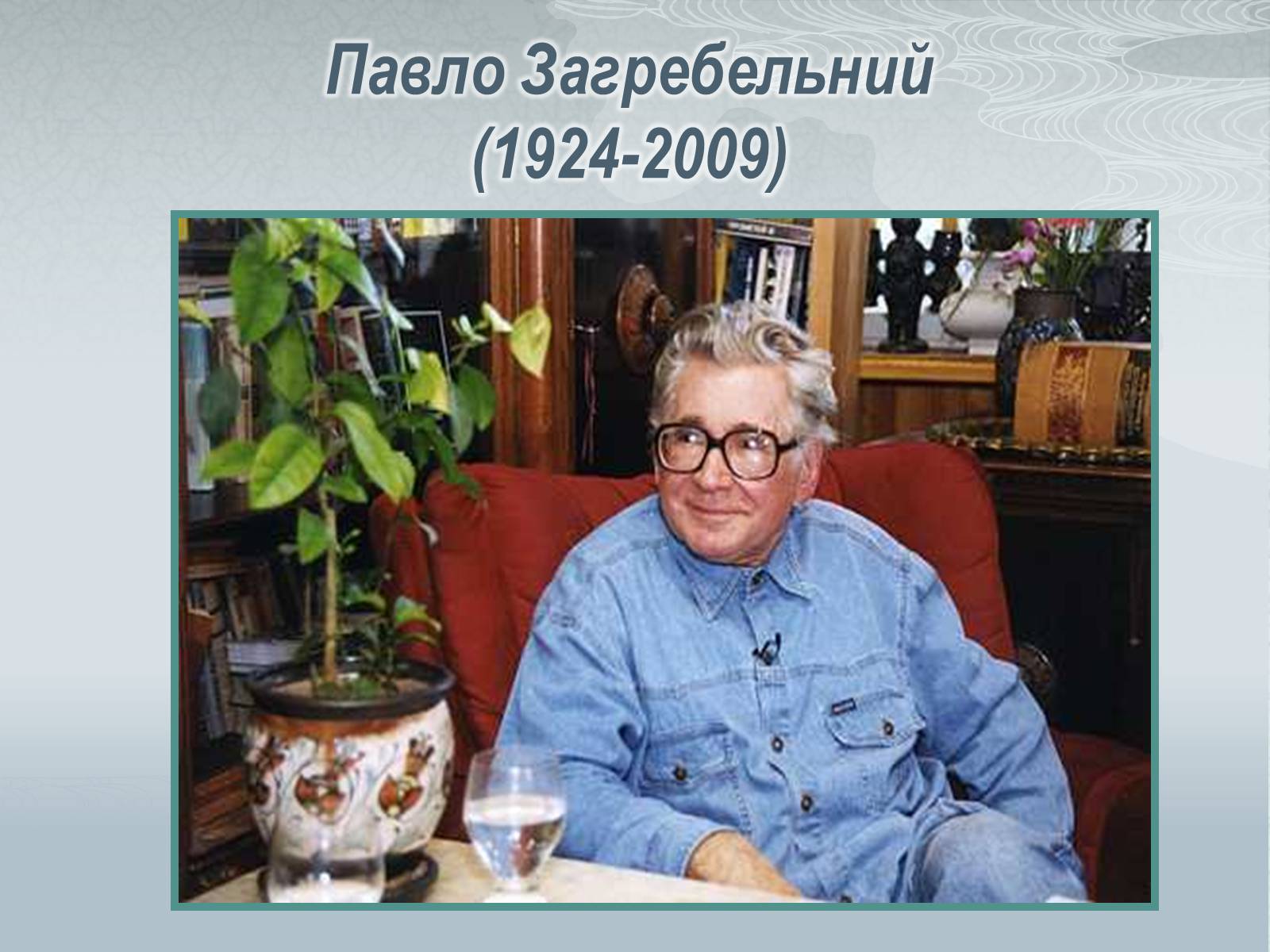 Павло Загребельний
(1924-2009)